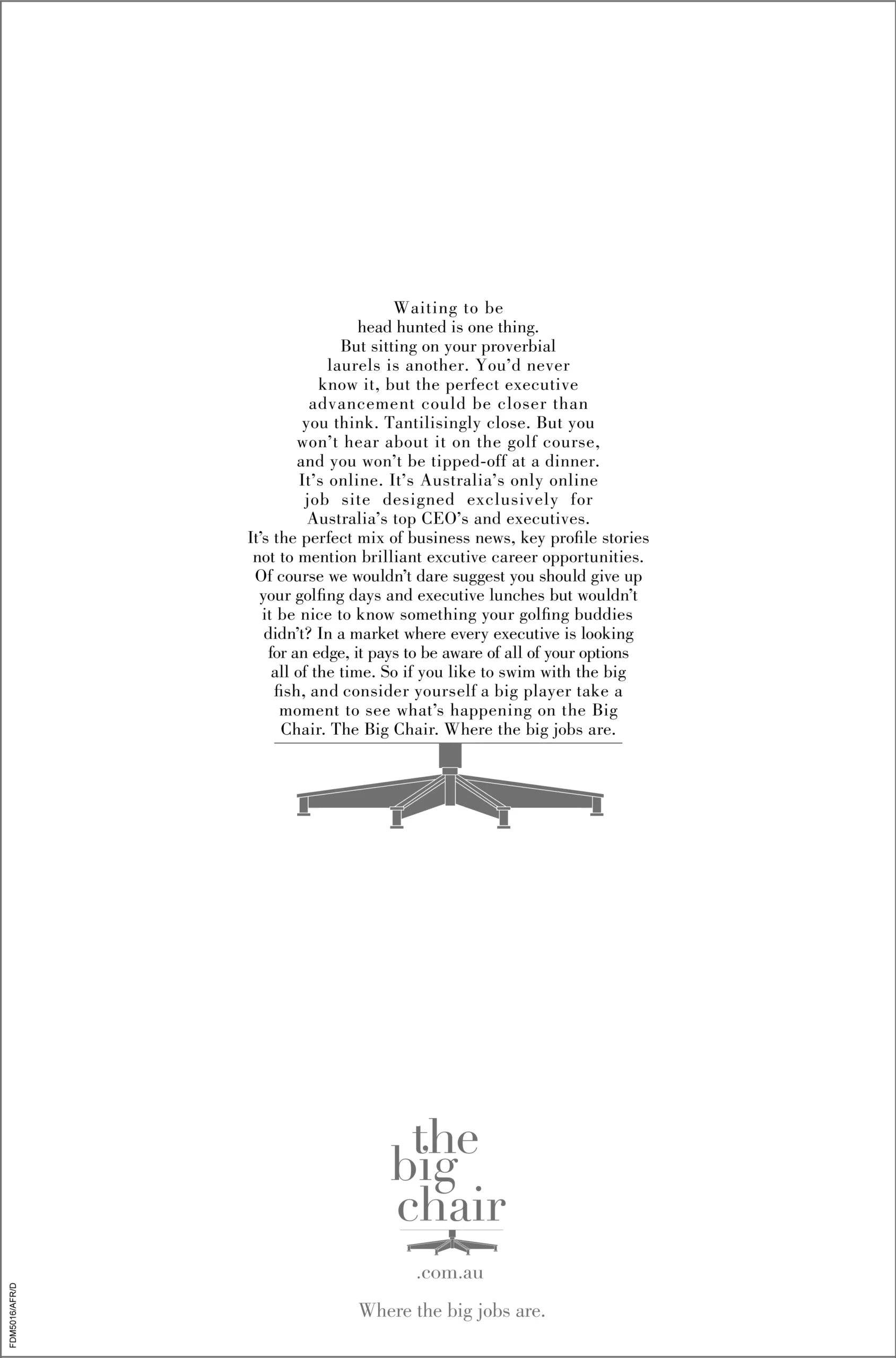 Waiting to be head hunted is one thing. But sitting on your proverbial laurels is another. You'd never know it, but the perfect executive advancement could be closer than you think. Tantilisingly close. But you won't hear about it on the golf course, and you won't be tipped-off at a dinner. It's online. It's Australia's only online job site designed exclusively for Australia's top CEO's and executives. It's the perfect mix of business news, key profile stories not to mention brilliant excutive career opportunities. Of course we wouldn't dare suggest you should give up your golfing days and executive lunches but wouldn't it be nice to know something your golfing buddies didn't? In a market where every executive is looking for an edge, it pays to be aware of all of your options all of the time. So if you like to swim with the big fish, and consider yourself a big player take a moment to see what's happening on the Big Chair. The Big Chair. Where the big jobs are.

the big chair

.com.au

Where the big jobs are.

FDM5016/AFR/D